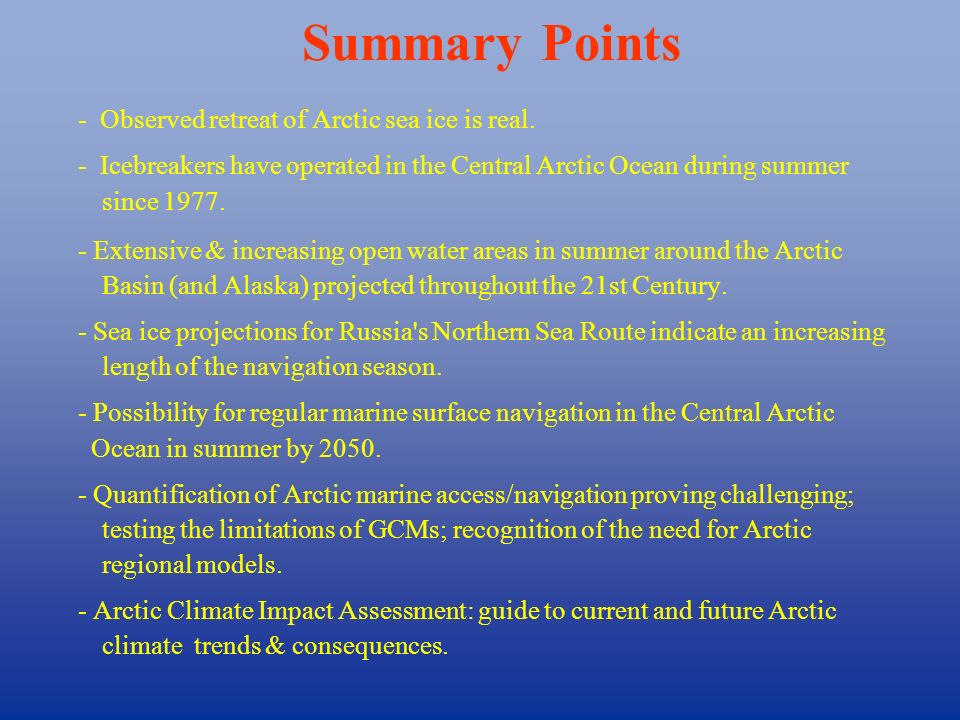 Summary Points

- Observed retreat of Arctic sea ice is real.

- Icebreakers have operated in the Central Arctic Ocean during summer since 1977.

- Extensive & increasing open water areas in summer around the Arctic Basin (and Alaska) projected throughout the 21st Century.

- Sea ice projections for Russia's Northern Sea Route indicate an increasing length of the navigation season.

- Possibility for regular marine surface navigation in the Central Arctic Ocean in summer by 2050.

- Quantification of Arctic marine access/navigation proving challenging; testing the limitations of GCMs; recognition of the need for Arctic regional models.

- Arctic Climate Impact Assessment: guide to current and future Arctic climate trends & consequences.